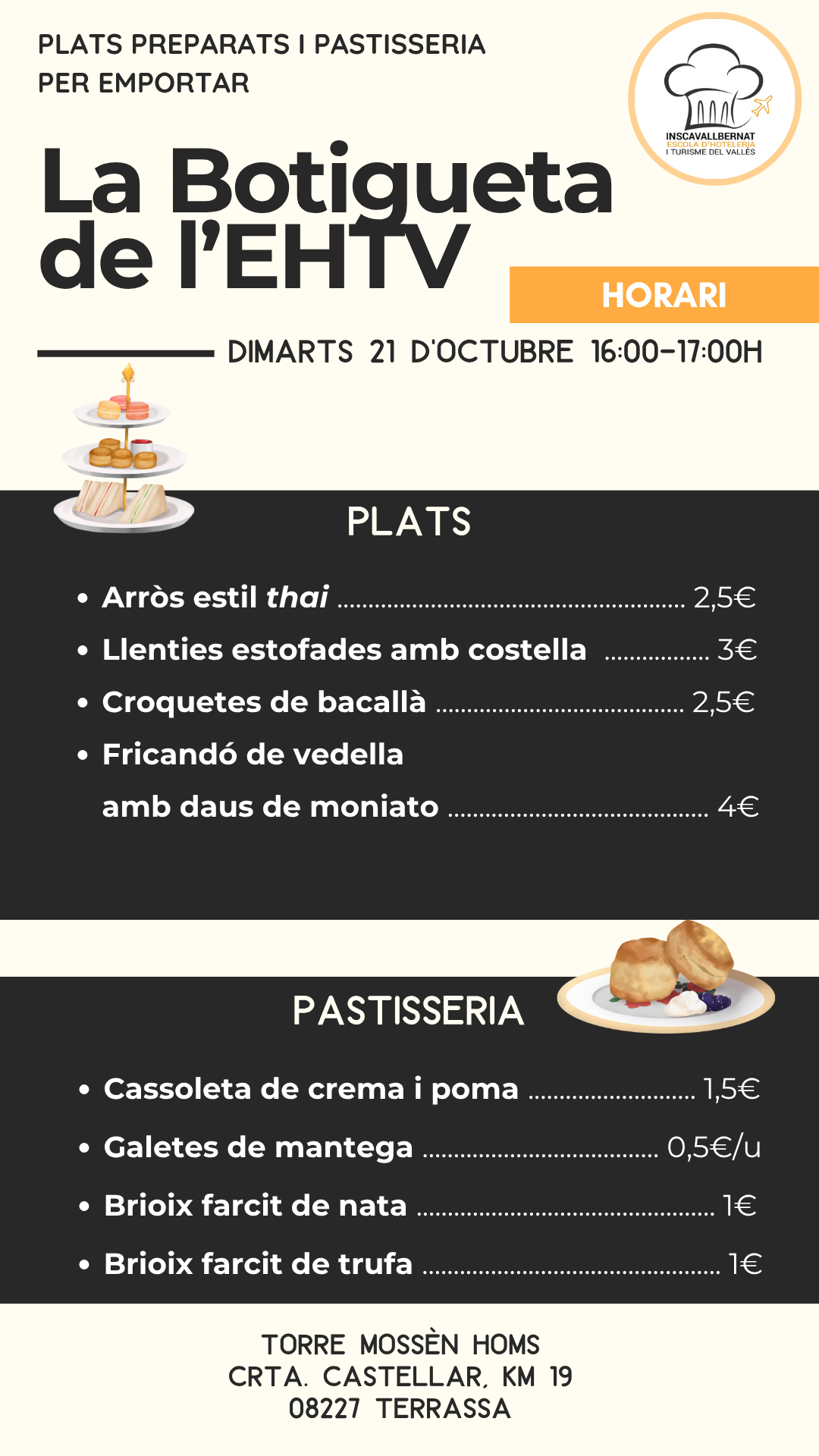 PLATS PREPARATS I PASTISSERIA PER EMPORTAR

INSCAVALLBERNAT
ESCOLA D'HOTELERIA
I TURISME DEL VALLÈS

La Botigueta de l'EHTV

HORARI

DIMARTS 21 D'OCTUBRE 16:00-17:00H

PLATS

• Arròs estil thai 2,5€
• Llenties estofades amb costella 3€
• Croquetes de bacallà 2,5€
• Fricandó de vedella amb daus de moniato 4€

PASTISSERIA

• Cassoleta de crema i poma 1,5€
• Galetes de mantega 0,5€/u
• Brioix farcit de nata 1€
• Brioix farcit de trufa 1€

TORRE MOSSÈN HOMS
CRTA. CASTELLAR, KM 19
08227 TERRASSA